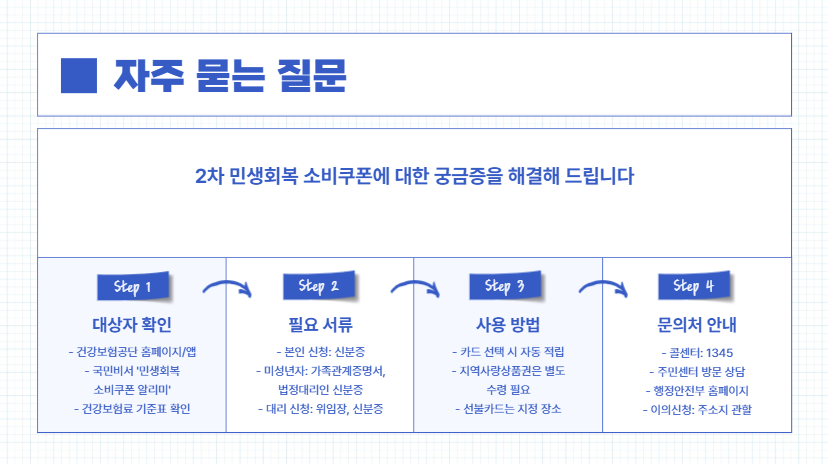 자주 묻는 질문

2차 민생회복 소비쿠폰에 대한 궁금증을 해결해 드립니다

Step 1

대상자 확인

- 건강보험공단 홈페이지/앱
- 국민비서 '민생회복 소비쿠폰 알리미'
- 건강보험료 기준표 확인

Step 2

필요 서류

- 본인 신청: 신분증
- 미성년자: 가족관계증명서, 법정대리인 신분증
- 대리 신청: 위임장, 신분증

Step 3

사용 방법

- 카드 선택 시 자동 적립
- 지역사랑상품권은 별도 수령 필요
- 선불카드는 지정 장소

Step 4

문의처 안내

- 콜센터: 1345
- 주민센터 방문 상담
- 행정안전부 홈페이지
- 이의신청: 주소지 관할